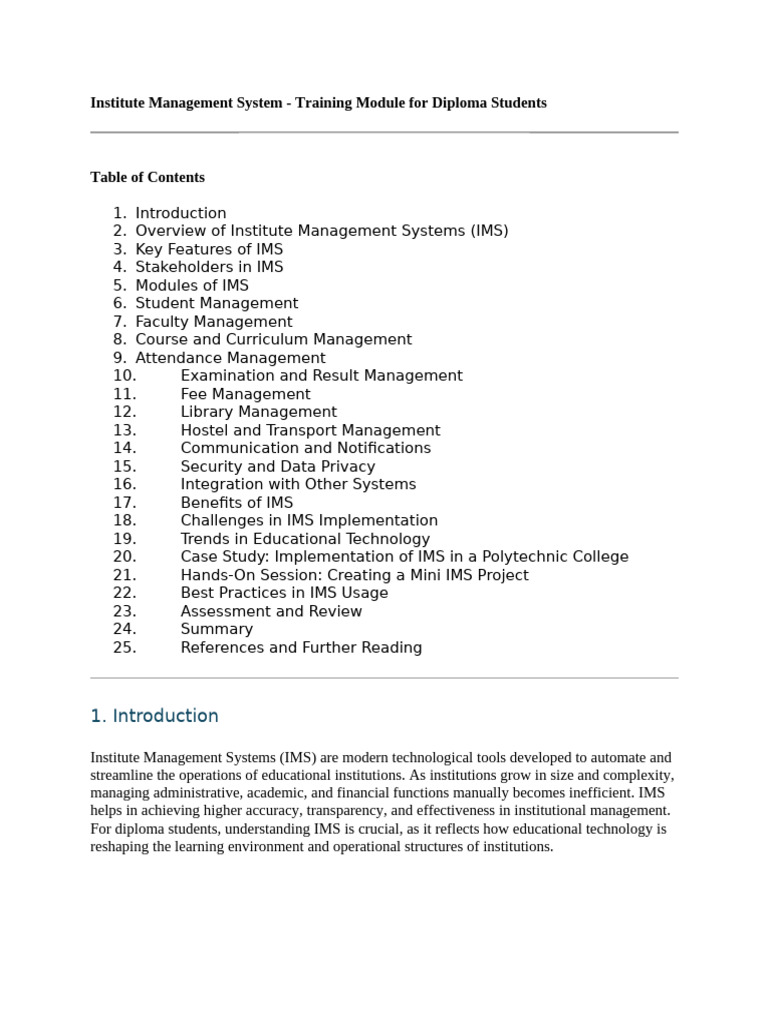 Institute Management System - Training Module for Diploma Students

Table of Contents

1. Introduction
2. Overview of Institute Management Systems (IMS)
3. Key Features of IMS
4. Stakeholders in IMS
5. Modules of IMS
6. Student Management
7. Faculty Management
8. Course and Curriculum Management
9. Attendance Management
10. Examination and Result Management
11. Fee Management
12. Library Management
13. Hostel and Transport Management
14. Communication and Notifications
15. Security and Data Privacy
16. Integration with Other Systems
17. Benefits of IMS
18. Challenges in IMS Implementation
19. Trends in Educational Technology
20. Case Study: Implementation of IMS in a Polytechnic College
21. Hands-On Session: Creating a Mini IMS Project
22. Best Practices in IMS Usage
23. Assessment and Review
24. Summary
25. References and Further Reading

1. Introduction

Institute Management Systems (IMS) are modern technological tools developed to automate and streamline the operations of educational institutions. As institutions grow in size and complexity, managing administrative, academic, and financial functions manually becomes inefficient. IMS helps in achieving higher accuracy, transparency, and effectiveness in institutional management. For diploma students, understanding IMS is crucial, as it reflects how educational technology is reshaping the learning environment and operational structures of institutions.